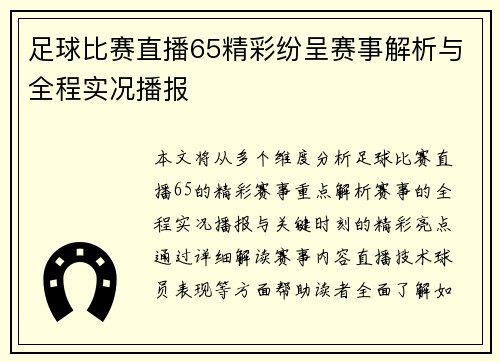 足球比赛直播65精彩纷呈赛事解析与全程实况播报

本文将从多个维度分析足球比赛直播65的精彩赛事重点解析赛事的全程实况播报与关键时刻的精彩亮点通过详细解读赛事内容直播技术球员表现等方面帮助读者全面了解如